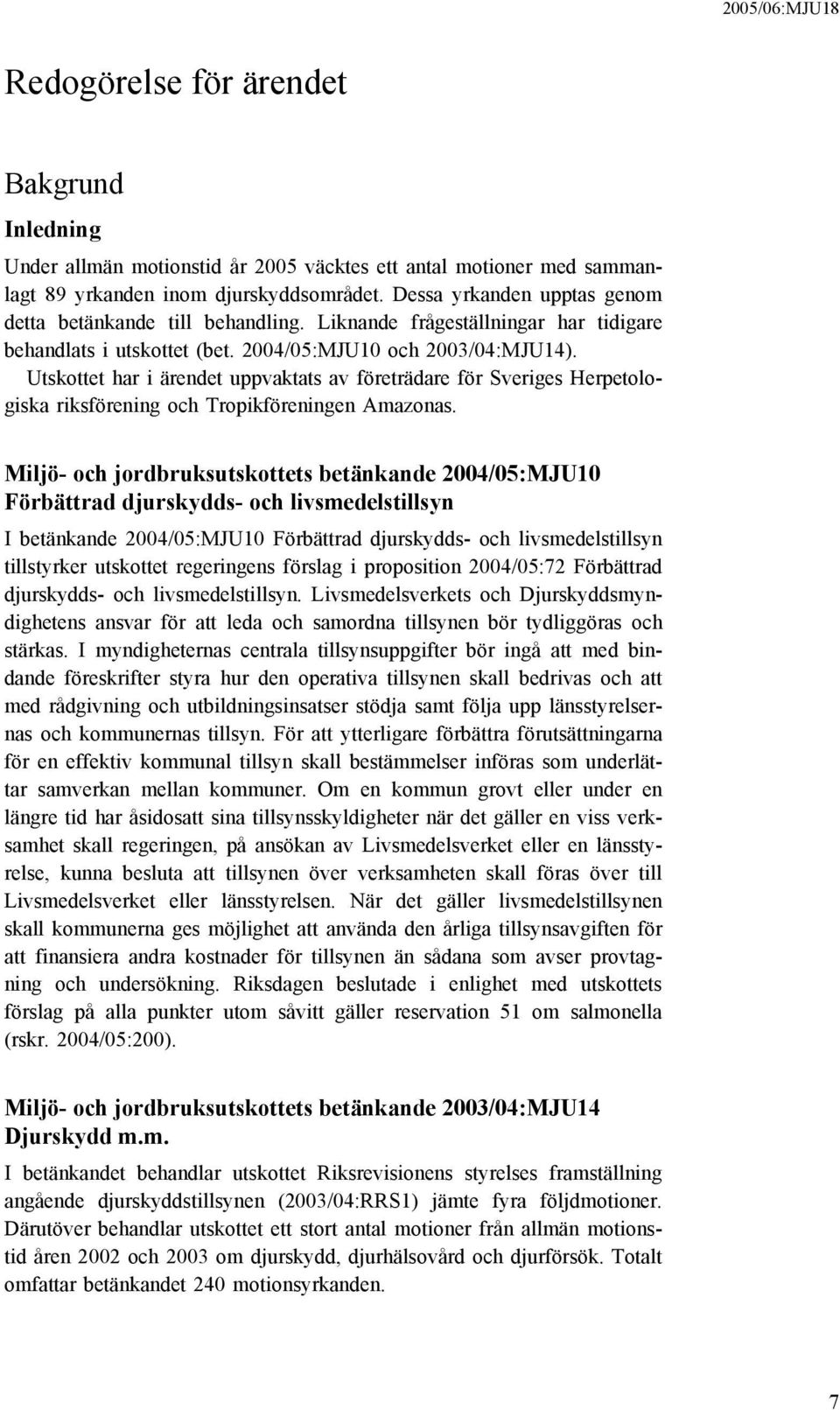 2005/06:MJU18

Redogörelse för ärendet

Bakgrund

Inledning

Under allmän motionstid år 2005 väcktes ett antal motioner med sammanlagt 89 yrkanden inom djurskyddsområdet. Dessa yrkanden upptas genom detta betänkande till behandling. Liknande frågeställningar har tidigare behandlats i utskottet (bet. 2004/05:MJU10 och 2003/04:MJU14).

Utskottet har i ärendet uppvaktats av företrädare för Sveriges Herpetologiska riksförening och Tropikföreningen Amazonas.

Miljö- och jordbruksutskottets betänkande 2004/05:MJU10 Förbättrad djurskydds- och livsmedelstillsyn

I betänkande 2004/05:MJU10 Förbättrad djurskydds- och livsmedelstillsyn tillstyrker utskottet regeringens förslag i proposition 2004/05:72 Förbättrad djurskydds- och livsmedelstillsyn. Livsmedelsverkets och Djurskyddsmyndighetens ansvar för att leda och samordna tillsynen bör tydliggöras och stärkas. I myndigheternas centrala tillsynsuppgifter bör ingå att med bindande föreskrifter styra hur den operativa tillsynen skall bedrivas och att med rådgivning och utbildningsinsatser stödja samt följa upp länsstyrelsernas och kommunernas tillsyn. För att ytterligare förbättra förutsättningarna för en effektiv kommunal tillsyn skall bestämmelser införas som underlättar samverkan mellan kommuner. Om en kommun grovt eller under en längre tid har åsidosatt sina tillsynsskyldigheter när det gäller en viss verksamhet skall regeringen, på ansökan av Livsmedelsverket eller en länsstyrelse, kunna besluta att tillsynen över verksamheten skall föras över till Livsmedelsverket eller länsstyrelsen. När det gäller livsmedelstillsynen skall kommunerna ges möjlighet att använda den årliga tillsynsavgiften för att finansiera andra kostnader för tillsynen än sådana som avser provtagning och undersökning. Riksdagen beslutade i enlighet med utskottets förslag på alla punkter utom såvitt gäller reservation 51 om salmonella (rskr. 2004/05:200).

Miljö- och jordbruksutskottets betänkande 2003/04:MJU14 Djurskydd m.m.

I betänkandet behandlar utskottet Riksrevisionens styrelses framställning angående djurskyddstillsynen (2003/04:RRS1) jämte fyra följdmotioner. Därutöver behandlar utskottet ett stort antal motioner från allmän motionstid åren 2002 och 2003 om djurskydd, djurhälsovård och djurförsök. Totalt omfattar betänkandet 240 motionsyrkanden.

7